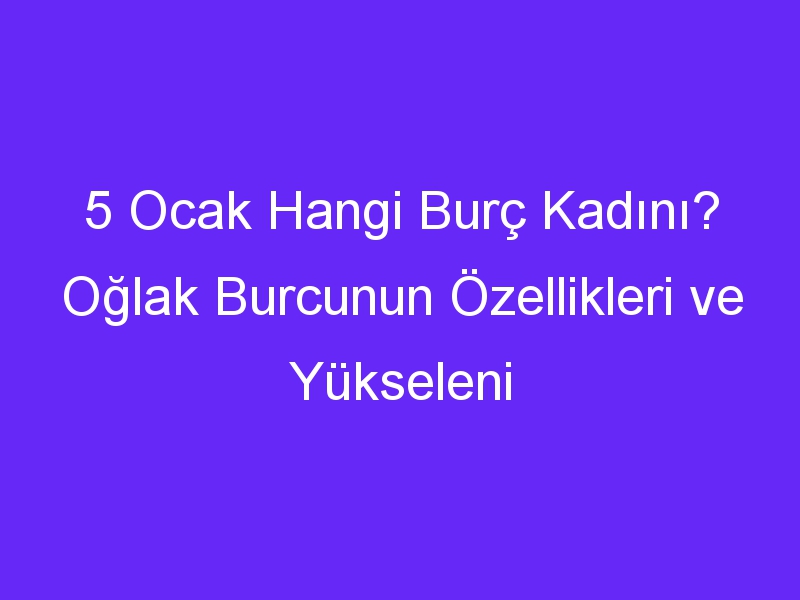 5 Ocak Hangi Burç Kadını? Oğlak Burcunun Özellikleri ve Yükseleni